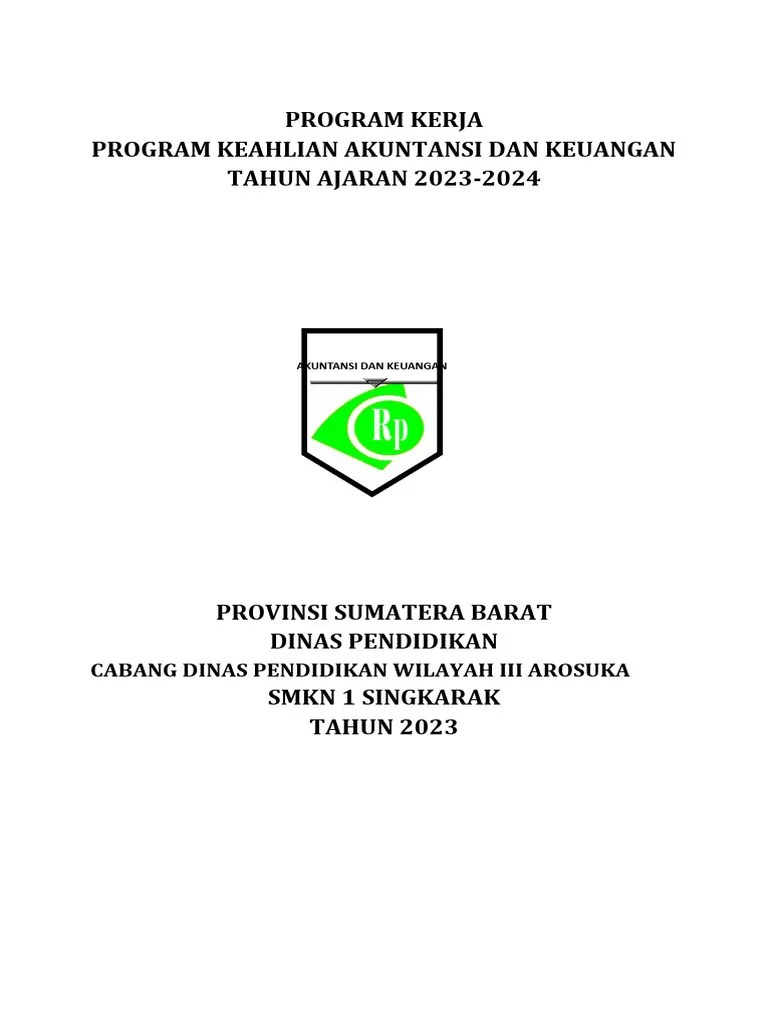 PROGRAM KERJA
PROGRAM KEAHLIAN AKUNTANSI DAN KEUANGAN
TAHUN AJARAN 2023-2024

AKUNTANSI DAN KEUANGAN

Rp

PROVINSI SUMATERA BARAT
DINAS PENDIDIKAN
CABANG DINAS PENDIDIKAN WILAYAH III AROSUKA
SMKN 1 SINGKARAK
TAHUN 2023